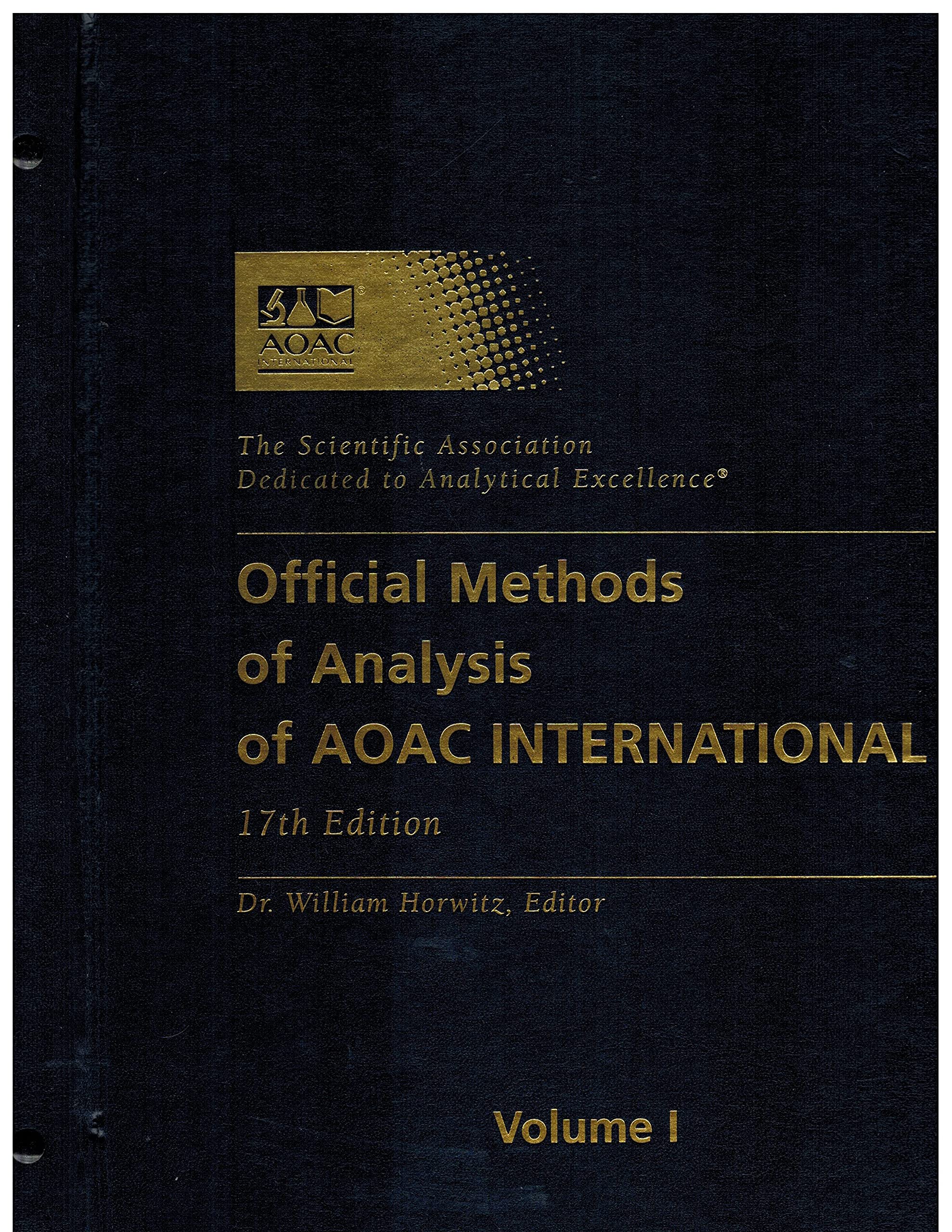 AOAC
INTERNATIONAL

The Scientific Association
Dedicated to Analytical Excellence®

Official Methods of Analysis of AOAC INTERNATIONAL

17th Edition

Dr. William Horwitz, Editor

Volume I